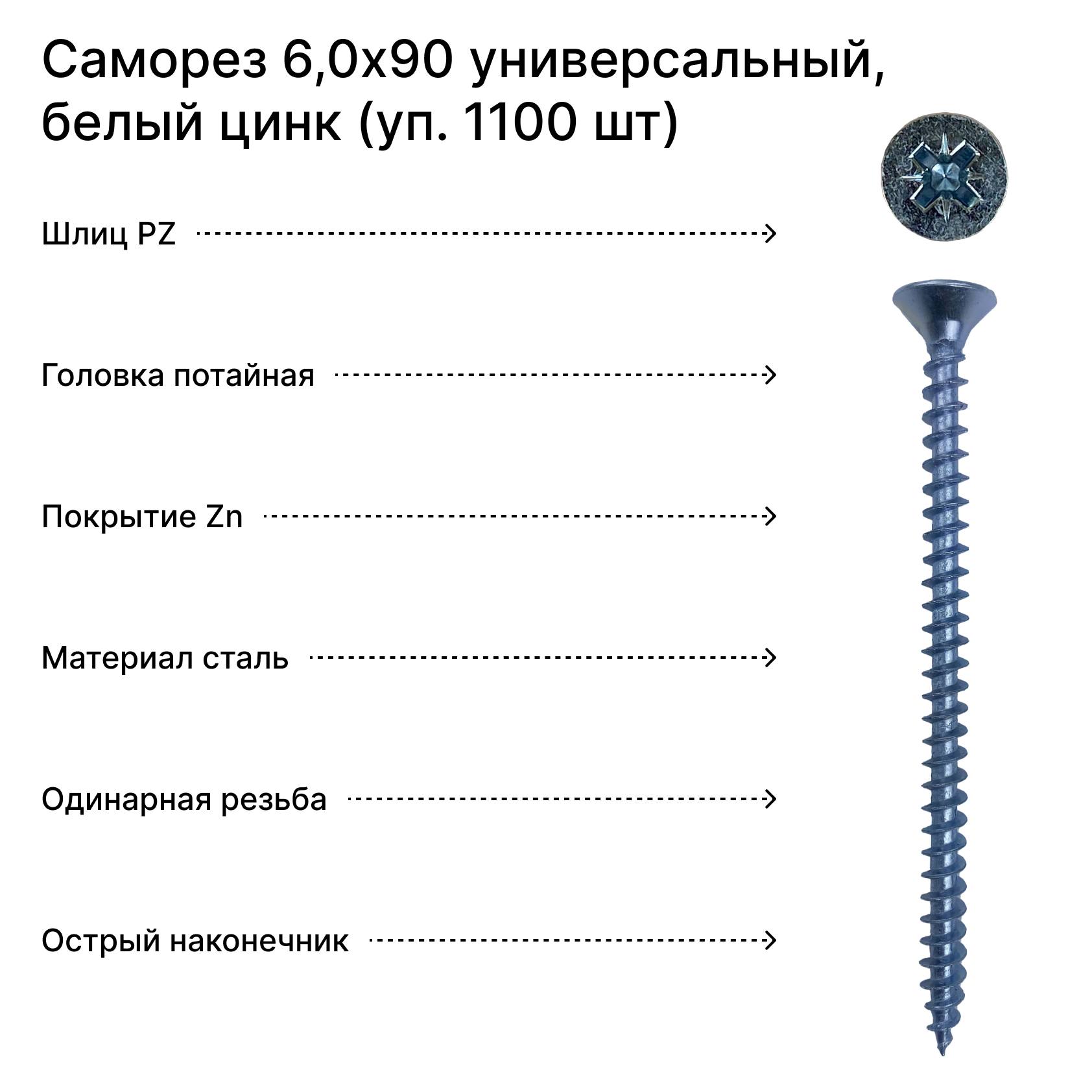 Саморез 6,0х90 универсальный, белый цинк (уп. 1100 шт)

Шлиц PZ

Головка потайная

Покрытие Zn

Материал сталь

Одинарная резьба

Острый наконечник